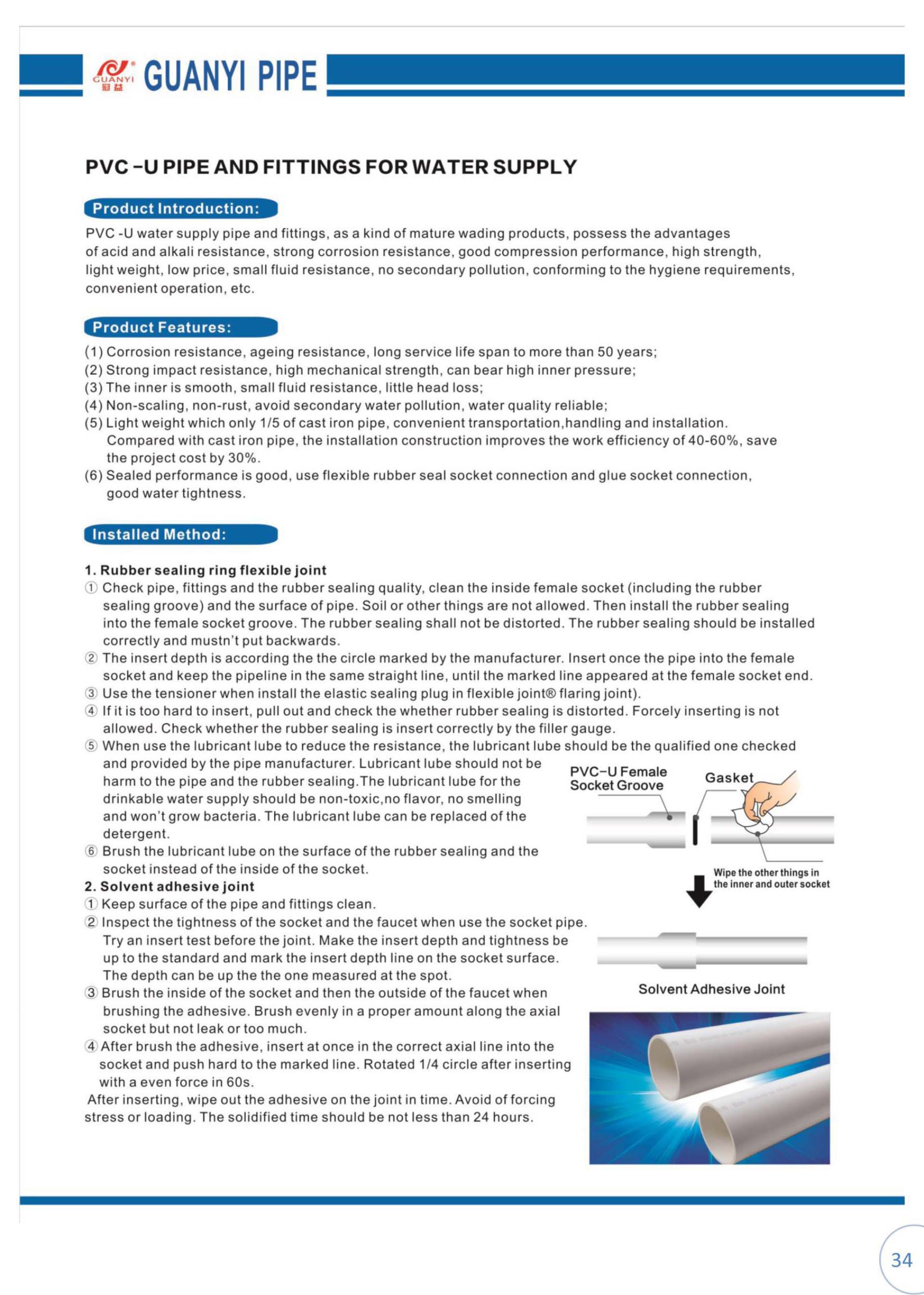 GUANYI 冠益 GUANYI PIPE

PVC -U PIPE AND FITTINGS FOR WATER SUPPLY

Product Introduction:

PVC -U water supply pipe and fittings, as a kind of mature wading products, possess the advantages of acid and alkali resistance, strong corrosion resistance, good compression performance, high strength, light weight, low price, small fluid resistance, no secondary pollution, conforming to the hygiene requirements, convenient operation, etc.

Product Features:

(1) Corrosion resistance, ageing resistance, long service life span to more than 50 years;
(2) Strong impact resistance, high mechanical strength, can bear high inner pressure;
(3) The inner is smooth, small fluid resistance, little head loss;
(4) Non-scaling, non-rust, avoid secondary water pollution, water quality reliable;
(5) Light weight which only 1/5 of cast iron pipe, convenient transportation,handling and installation. Compared with cast iron pipe, the installation construction improves the work efficiency of 40-60%, save the project cost by 30%.
(6) Sealed performance is good, use flexible rubber seal socket connection and glue socket connection, good water tightness.

Installed Method:

1. Rubber sealing ring flexible joint
① Check pipe, fittings and the rubber sealing quality, clean the inside female socket (including the rubber sealing groove) and the surface of pipe. Soil or other things are not allowed. Then install the rubber sealing into the female socket groove. The rubber sealing shall not be distorted. The rubber sealing should be installed correctly and mustn't put backwards.
② The insert depth is according the the circle marked by the manufacturer. Insert once the pipe into the female socket and keep the pipeline in the same straight line, until the marked line appeared at the female socket end.
③ Use the tensioner when install the elastic sealing plug in flexible joint® flaring joint).
④ If it is too hard to insert, pull out and check the whether rubber sealing is distorted. Forcely inserting is not allowed. Check whether the rubber sealing is insert correctly by the filler gauge.
⑤ When use the lubricant lube to reduce the resistance, the lubricant lube should be the qualified one checked and provided by the pipe manufacturer. Lubricant lube should not be harm to the pipe and the rubber sealing.The lubricant lube for the drinkable water supply should be non-toxic,no flavor, no smelling and won't grow bacteria. The lubricant lube can be replaced of the detergent.
⑥ Brush the lubricant lube on the surface of the rubber sealing and the socket instead of the inside of the socket.
2. Solvent adhesive joint
① Keep surface of the pipe and fittings clean.
② Inspect the tightness of the socket and the faucet when use the socket pipe. Try an insert test before the joint. Make the insert depth and tightness be up to the standard and mark the insert depth line on the socket surface. The depth can be up the the one measured at the spot.
③ Brush the inside of the socket and then the outside of the faucet when brushing the adhesive. Brush evenly in a proper amount along the axial socket but not leak or too much.
④ After brush the adhesive, insert at once in the correct axial line into the socket and push hard to the marked line. Rotated 1/4 circle after inserting with a even force in 60s.
After inserting, wipe out the adhesive on the joint in time. Avoid of forcing stress or loading. The solidified time should be not less than 24 hours.

PVC-U Female Socket Groove
Gasket
Wipe the other things in the inner and outer socket
Solvent Adhesive Joint

34